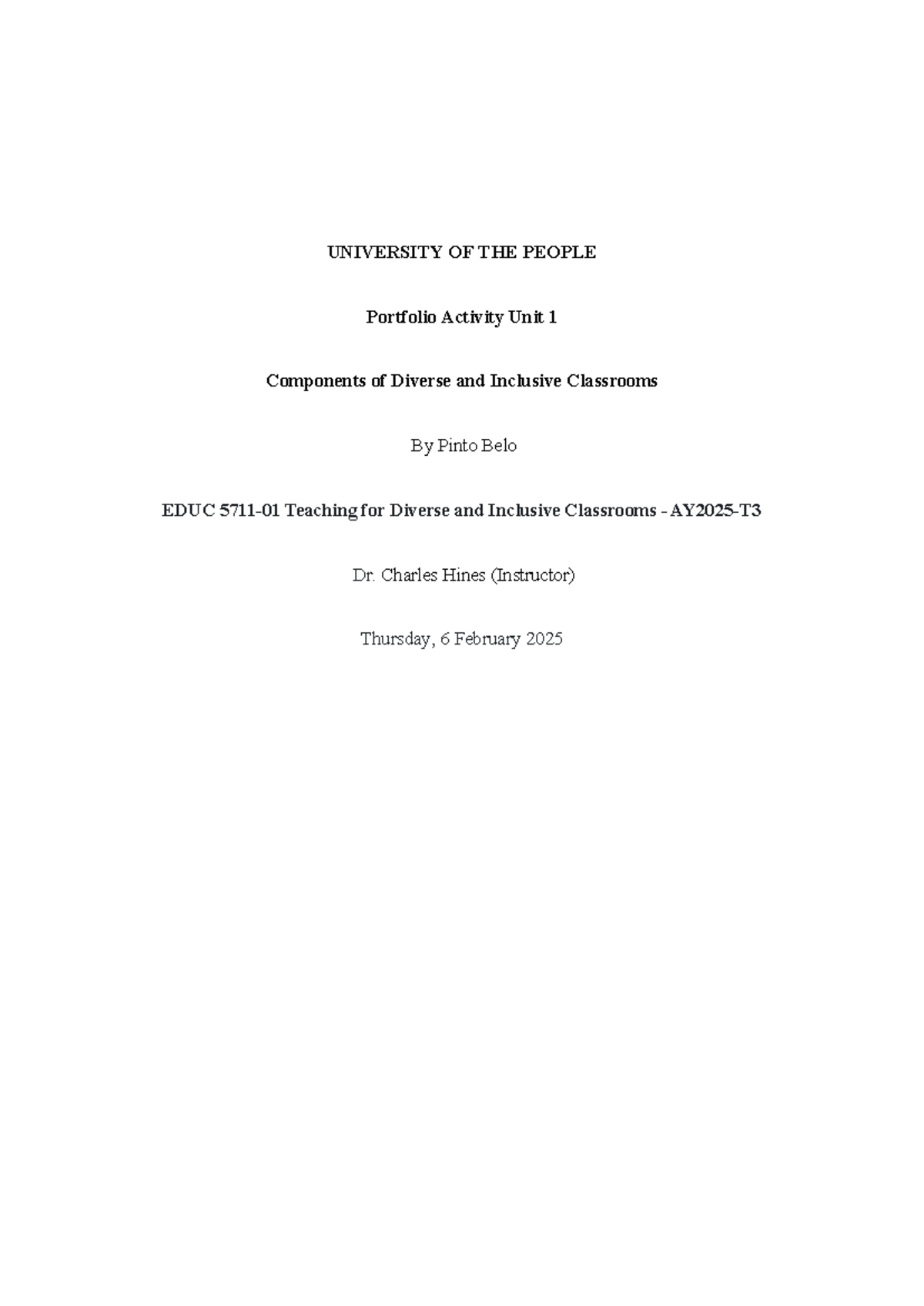 UNIVERSITY OF THE PEOPLE

Portfolio Activity Unit 1

Components of Diverse and Inclusive Classrooms

By Pinto Belo

EDUC 5711-01 Teaching for Diverse and Inclusive Classrooms - AY2025-T3

Dr. Charles Hines (Instructor)

Thursday, 6 February 2025